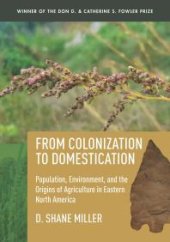 WINNER OF THE DON D. & CATHERINE S. FOWLER PRIZE

FROM COLONIZATION TO DOMESTICATION

Population, Environment, and the Origins of Agriculture in Eastern North America

D. SHANE MILLER